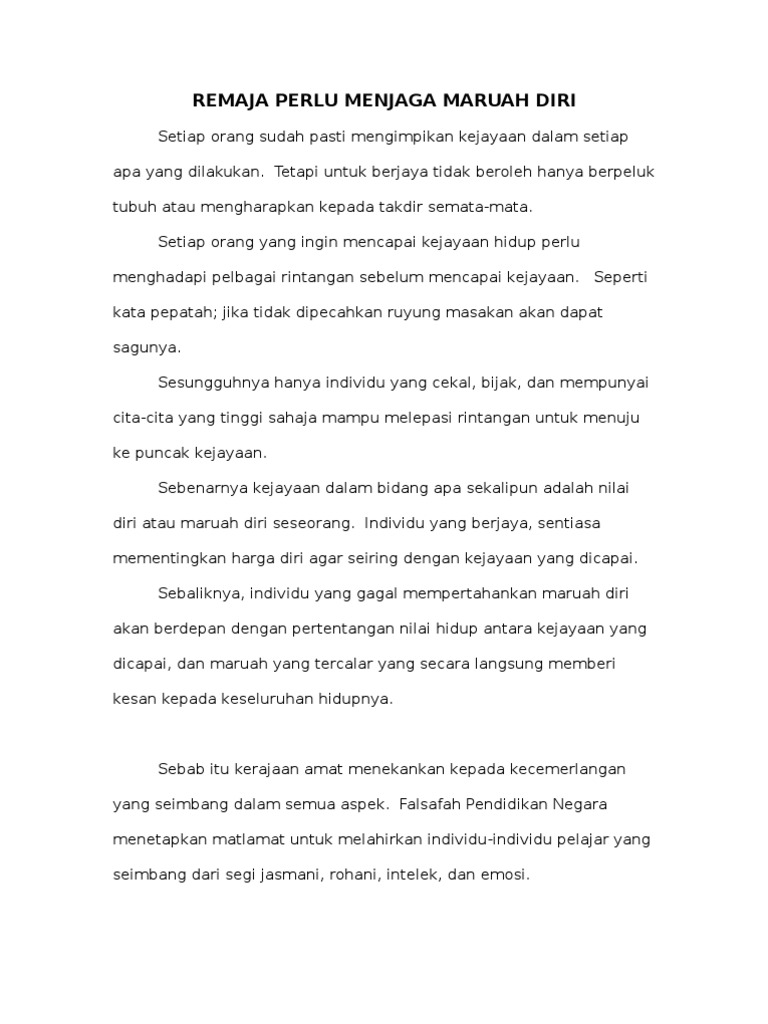 REMAJA PERLU MENJAGA MARUAH DIRI

Setiap orang sudah pasti mengimpikan kejayaan dalam setiap apa yang dilakukan. Tetapi untuk berjaya tidak beroleh hanya berpeluk tubuh atau mengharapkan kepada takdir semata-mata.

Setiap orang yang ingin mencapai kejayaan hidup perlu menghadapi pelbagai rintangan sebelum mencapai kejayaan. Seperti kata pepatah; jika tidak dipecahkan ruyung masakan akan dapat sagunya.

Sesungguhnya hanya individu yang cekal, bijak, dan mempunyai cita-cita yang tinggi sahaja mampu melepasi rintangan untuk menuju ke puncak kejayaan.

Sebenarnya kejayaan dalam bidang apa sekalipun adalah nilai diri atau maruah diri seseorang. Individu yang berjaya, sentiasa mementingkan harga diri agar seiring dengan kejayaan yang dicapai.

Sebaliknya, individu yang gagal mempertahankan maruah diri akan berdepan dengan pertentangan nilai hidup antara kejayaan yang dicapai, dan maruah yang tercalar yang secara langsung memberi kesan kepada keseluruhan hidupnya.

Sebab itu kerajaan amat menekankan kepada kecemerlangan yang seimbang dalam semua aspek. Falsafah Pendidikan Negara menetapkan matlamat untuk melahirkan individu-individu pelajar yang seimbang dari segi jasmani, rohani, intelek, dan emosi.